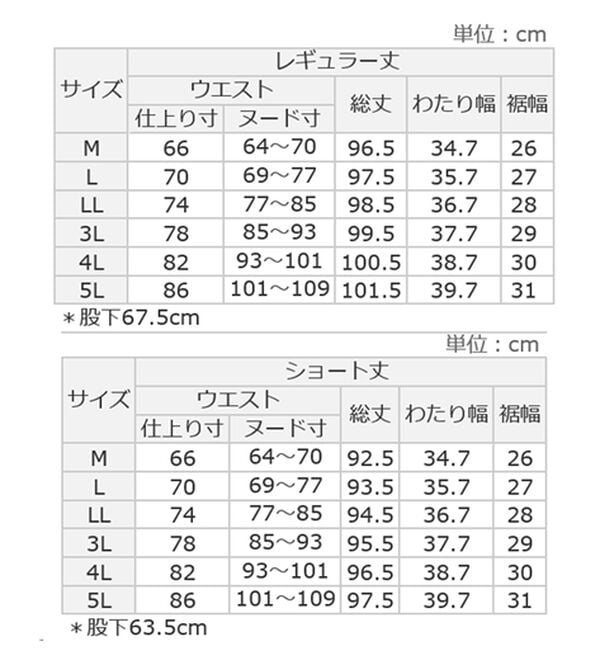 単位：cm

| サイズ | レギュラー丈 | | | | |
|---|---|---|---|---|---|
| | ウエスト | | 総丈 | わたり幅 | 裾幅 |
| | 仕上り寸 | ヌード寸 | | | |
| M | 66 | 64～70 | 96.5 | 34.7 | 26 |
| L | 70 | 69～77 | 97.5 | 35.7 | 27 |
| LL | 74 | 77～85 | 98.5 | 36.7 | 28 |
| 3L | 78 | 85～93 | 99.5 | 37.7 | 29 |
| 4L | 82 | 93～101 | 100.5 | 38.7 | 30 |
| 5L | 86 | 101～109 | 101.5 | 39.7 | 31 |

＊股下67.5cm

単位：cm

| サイズ | ショート丈 | | | | |
|---|---|---|---|---|---|
| | ウエスト | | 総丈 | わたり幅 | 裾幅 |
| | 仕上り寸 | ヌード寸 | | | |
| M | 66 | 64～70 | 92.5 | 34.7 | 26 |
| L | 70 | 69～77 | 93.5 | 35.7 | 27 |
| LL | 74 | 77～85 | 94.5 | 36.7 | 28 |
| 3L | 78 | 85～93 | 95.5 | 37.7 | 29 |
| 4L | 82 | 93～101 | 96.5 | 38.7 | 30 |
| 5L | 86 | 101～109 | 97.5 | 39.7 | 31 |

＊股下63.5cm